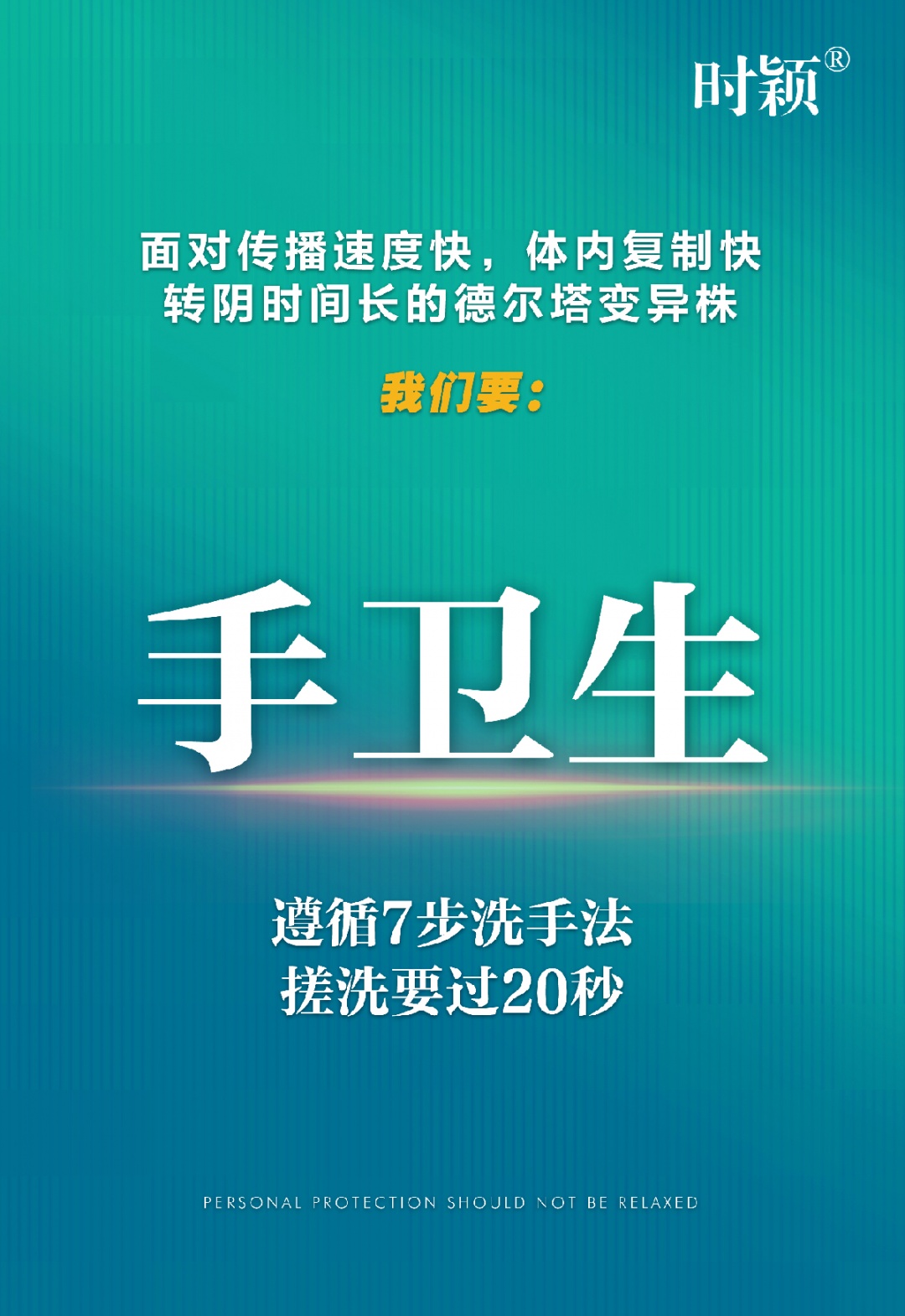 时颖®

面对传播速度快，体内复制快
转阴时间长的德尔塔变异株

我们要：

手卫生

遵循7步洗手法
搓洗要过20秒

PERSONAL PROTECTION SHOULD NOT BE RELAXED